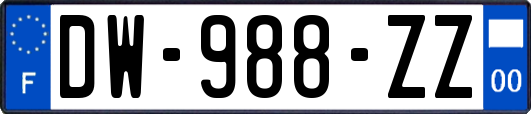 F

DW-988-ZZ

00